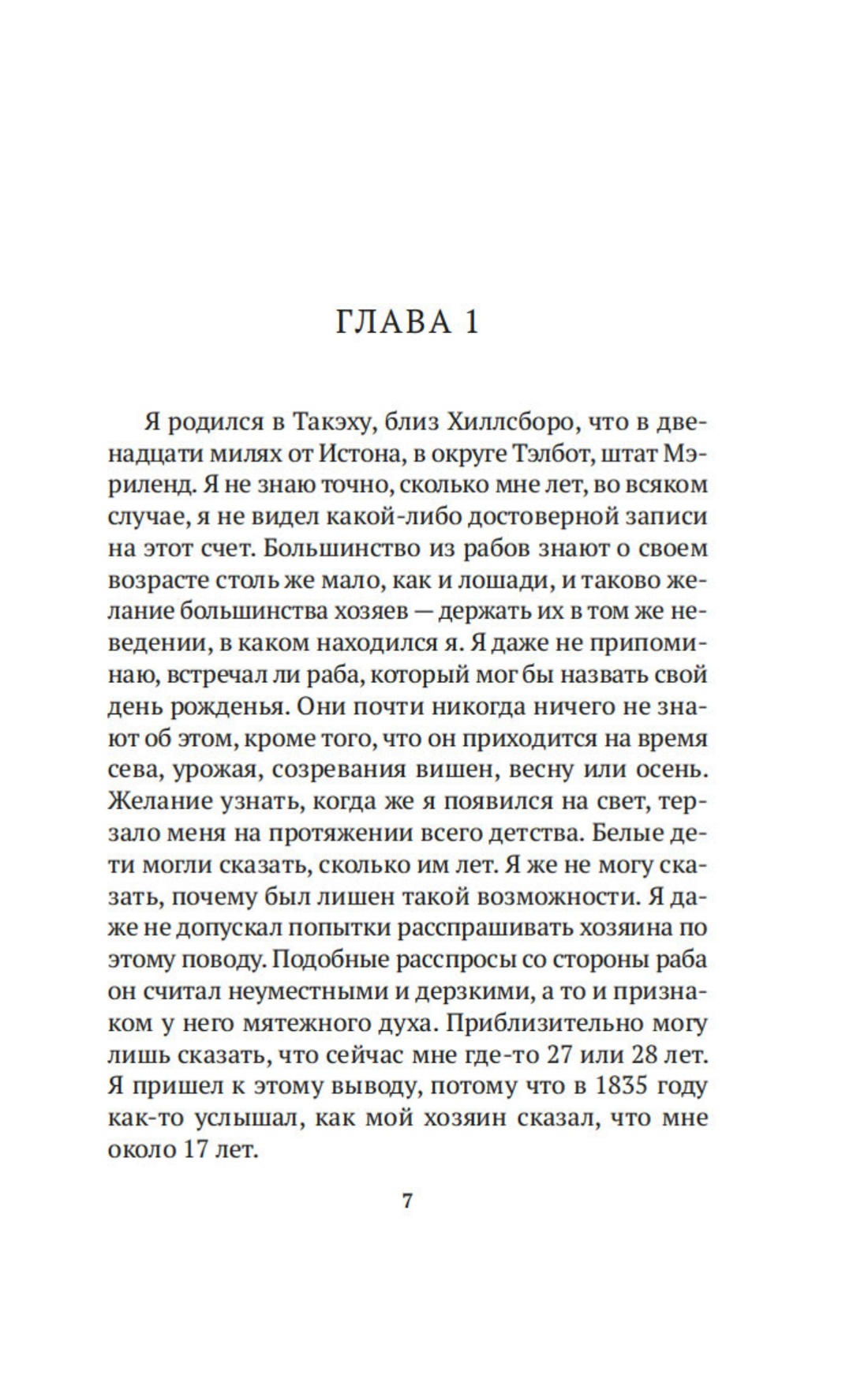 ГЛАВА 1

Я родился в Такэху, близ Хиллсборо, что в двенадцати милях от Истона, в округе Тэлбот, штат Мэриленд. Я не знаю точно, сколько мне лет, во всяком случае, я не видел какой-либо достоверной записи на этот счет. Большинство из рабов знают о своем возрасте столь же мало, как и лошади, и таково желание большинства хозяев — держать их в том же неведении, в каком находился я. Я даже не припоминаю, встречал ли раба, который мог бы назвать свой день рожденья. Они почти никогда ничего не знают об этом, кроме того, что он приходится на время сева, урожая, созревания вишен, весну или осень. Желание узнать, когда же я появился на свет, терзало меня на протяжении всего детства. Белые дети могли сказать, сколько им лет. Я же не могу сказать, почему был лишен такой возможности. Я даже не допускал попытки расспрашивать хозяина по этому поводу. Подобные расспросы со стороны раба он считал неуместными и дерзкими, а то и признаком у него мятежного духа. Приблизительно могу лишь сказать, что сейчас мне где-то 27 или 28 лет. Я пришел к этому выводу, потому что в 1835 году как-то услышал, как мой хозяин сказал, что мне около 17 лет.

7